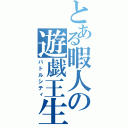 とある暇人の遊戯王生
バトルシティ